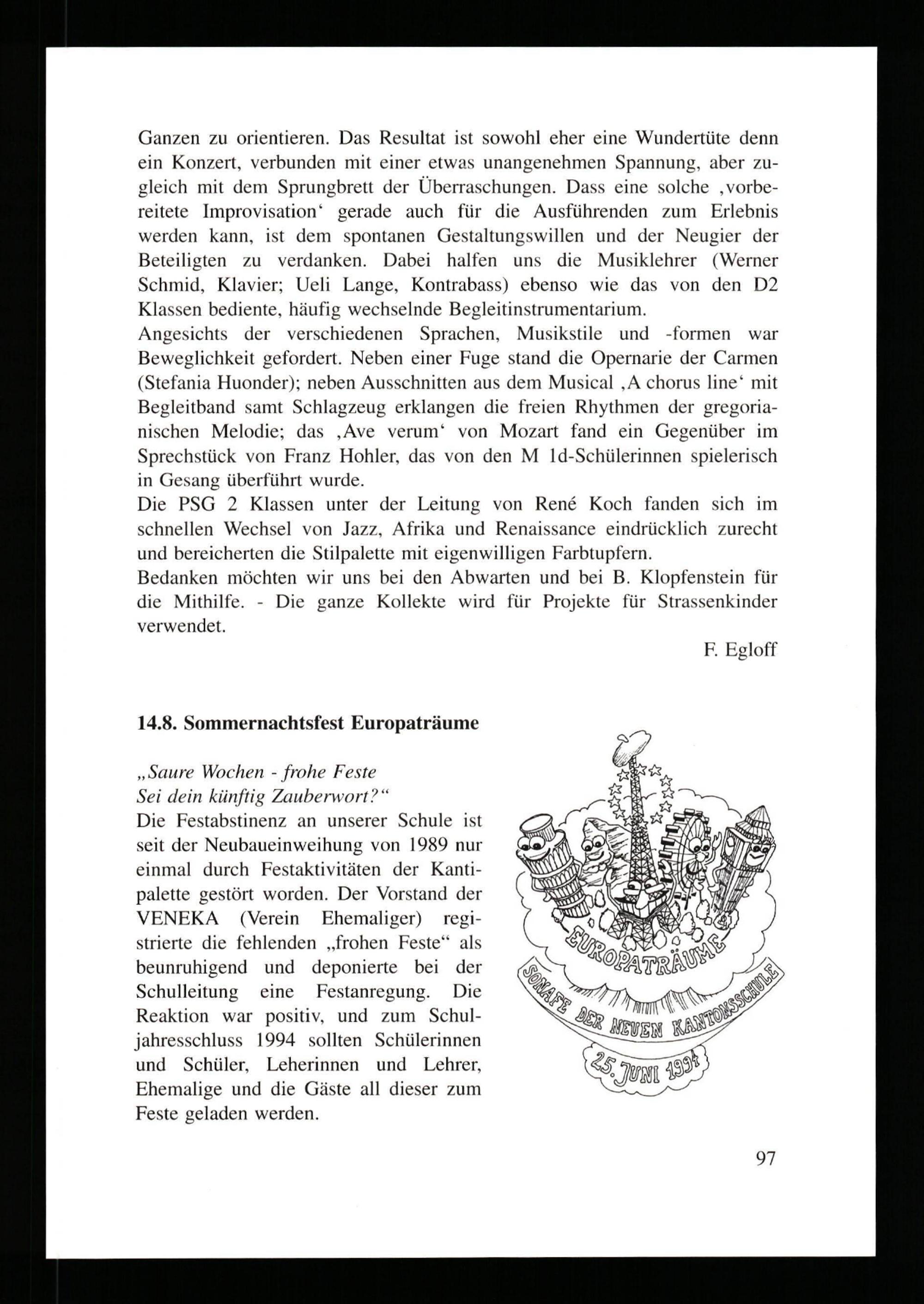 Ganzen zu orientieren. Das Resultat ist sowohl eher eine Wundertüte denn ein Konzert, verbunden mit einer etwas unangenehmen Spannung, aber zugleich mit dem Sprungbrett der Überraschungen. Dass eine solche ‚vorbereitete Improvisation‘ gerade auch für die Ausführenden zum Erlebnis werden kann, ist dem spontanen Gestaltungswillen und der Neugier der Beteiligten zu verdanken. Dabei halfen uns die Musiklehrer (Werner Schmid, Klavier; Ueli Lange, Kontrabass) ebenso wie das von den D2 Klassen bediente, häufig wechselnde Begleitinstrumentarium.
Angesichts der verschiedenen Sprachen, Musikstile und -formen war Beweglichkeit gefordert. Neben einer Fuge stand die Opernarie der Carmen (Stefania Huonder); neben Ausschnitten aus dem Musical ‚A chorus line‘ mit Begleitband samt Schlagzeug erklangen die freien Rhythmen der gregorianischen Melodie; das ‚Ave verum‘ von Mozart fand ein Gegenüber im Sprechstück von Franz Hohler, das von den M 1d-Schülerinnen spielerisch in Gesang überführt wurde.
Die PSG 2 Klassen unter der Leitung von René Koch fanden sich im schnellen Wechsel von Jazz, Afrika und Renaissance eindrücklich zurecht und bereicherten die Stilpalette mit eigenwilligen Farbtupfern.
Bedanken möchten wir uns bei den Abwarten und bei B. Klopfenstein für die Mithilfe. - Die ganze Kollekte wird für Projekte für Strassenkinder verwendet.

F. Egloff

14.8. Sommernachtsfest Europaträume

„Saure Wochen - frohe Feste
Sei dein künftig Zauberwort?“
Die Festabstinenz an unserer Schule ist seit der Neubaueinweihung von 1989 nur einmal durch Festaktivitäten der Kantipalette gestört worden. Der Vorstand der VENEKA (Verein Ehemaliger) registrierte die fehlenden „frohen Feste“ als beunruhigend und deponierte bei der Schulleitung eine Festanregung. Die Reaktion war positiv, und zum Schuljahresschluss 1994 sollten Schülerinnen und Schüler, Leherinnen und Lehrer, Ehemalige und die Gäste all dieser zum Feste geladen werden.

EUROPATRÄUME
SONAFE DER NEUEN KANTONSSCHULE
25. JUNI 1994

97